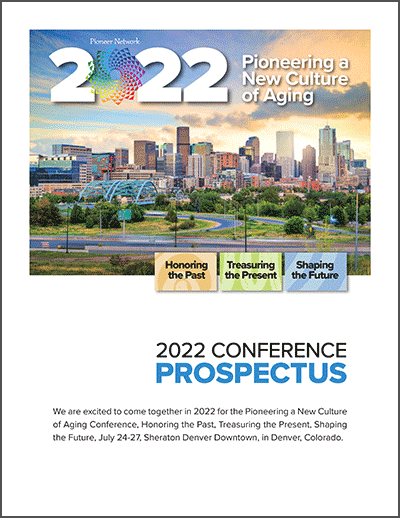 Pioneer Network

2022

Pioneering a New Culture of Aging

Honoring the Past

Treasuring the Present

Shaping the Future

2022 CONFERENCE
PROSPECTUS

We are excited to come together in 2022 for the Pioneering a New Culture of Aging Conference, Honoring the Past, Treasuring the Present, Shaping the Future, July 24-27, Sheraton Denver Downtown, in Denver, Colorado.